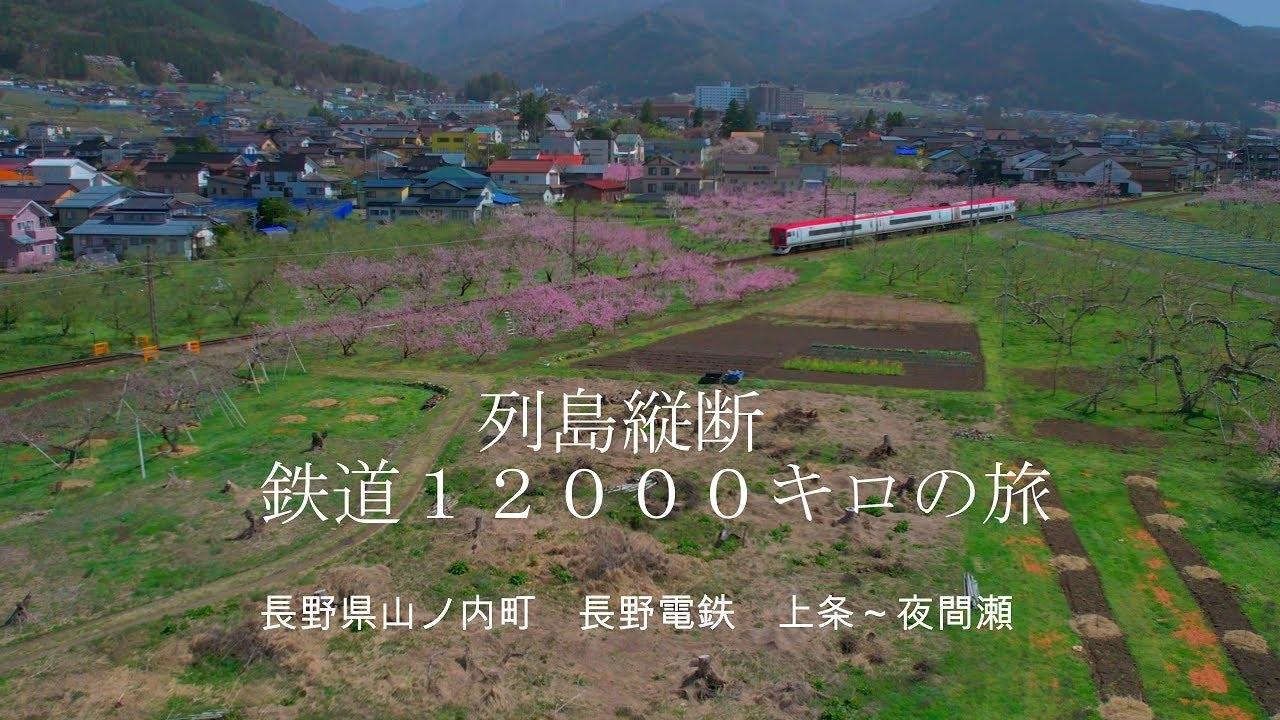 列島縦断
鉄道１２０００キロの旅

長野県山ノ内町　長野電鉄　上条～夜間瀬